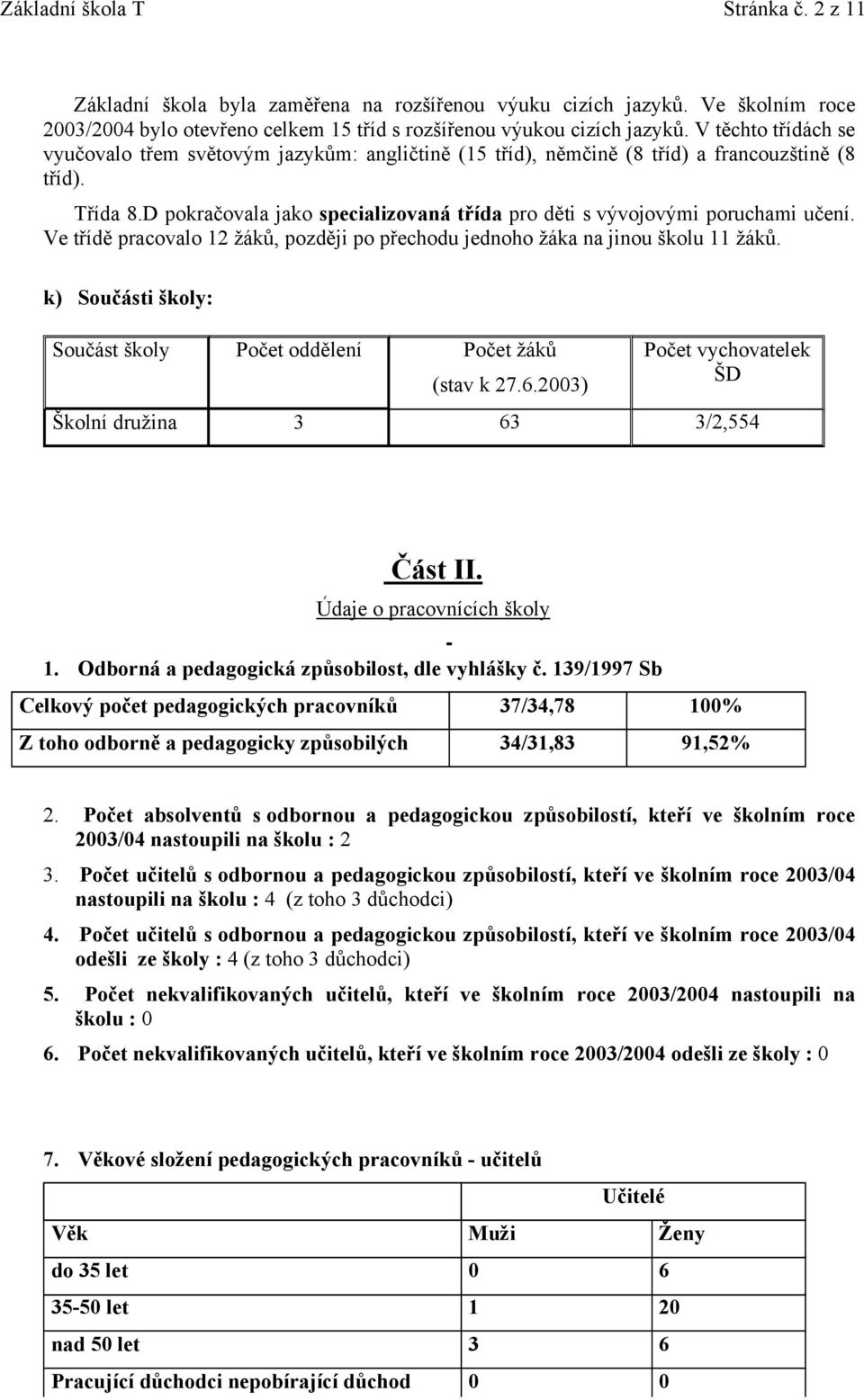 Základní škola T Stránka č. 2 z 11

Základní škola byla zaměřena na rozšířenou výuku cizích jazyků. Ve školním roce 2003/2004 bylo otevřeno celkem 15 tříd s rozšířenou výukou cizích jazyků. V těchto třídách se vyučovalo třem světovým jazykům: angličtině (15 tříd), němčině (8 tříd) a francouzštině (8 tříd).

Třída 8.D pokračovala jako specializovaná třída pro děti s vývojovými poruchami učení. Ve třídě pracovalo 12 žáků, později po přechodu jednoho žáka na jinou školu 11 žáků.

k) Součásti školy:

| Součást školy | Počet oddělení | Počet žáků (stav k 27.6.2003) | Počet vychovatelek ŠD |
|---|---|---|---|
| Školní družina | 3 | 63 | 3/2,554 |

Část II.
Údaje o pracovnících školy
-
1. Odborná a pedagogická způsobilost, dle vyhlášky č. 139/1997 Sb

| Celkový počet pedagogických pracovníků | 37/34,78 | 100% |
|---|---|---|
| Z toho odborně a pedagogicky způsobilých | 34/31,83 | 91,52% |

2. Počet absolventů s odbornou a pedagogickou způsobilostí, kteří ve školním roce 2003/04 nastoupili na školu : 2

3. Počet učitelů s odbornou a pedagogickou způsobilostí, kteří ve školním roce 2003/04 nastoupili na školu : 4 (z toho 3 důchodci)

4. Počet učitelů s odbornou a pedagogickou způsobilostí, kteří ve školním roce 2003/04 odešli ze školy : 4 (z toho 3 důchodci)

5. Počet nekvalifikovaných učitelů, kteří ve školním roce 2003/2004 nastoupili na školu : 0

6. Počet nekvalifikovaných učitelů, kteří ve školním roce 2003/2004 odešli ze školy : 0

7. Věkové složení pedagogických pracovníků - učitelů

| | Učitelé | |
|---|---|---|
| Věk | Muži | Ženy |
| do 35 let | 0 | 6 |
| 35-50 let | 1 | 20 |
| nad 50 let | 3 | 6 |
| Pracující důchodci nepobírající důchod | 0 | 0 |